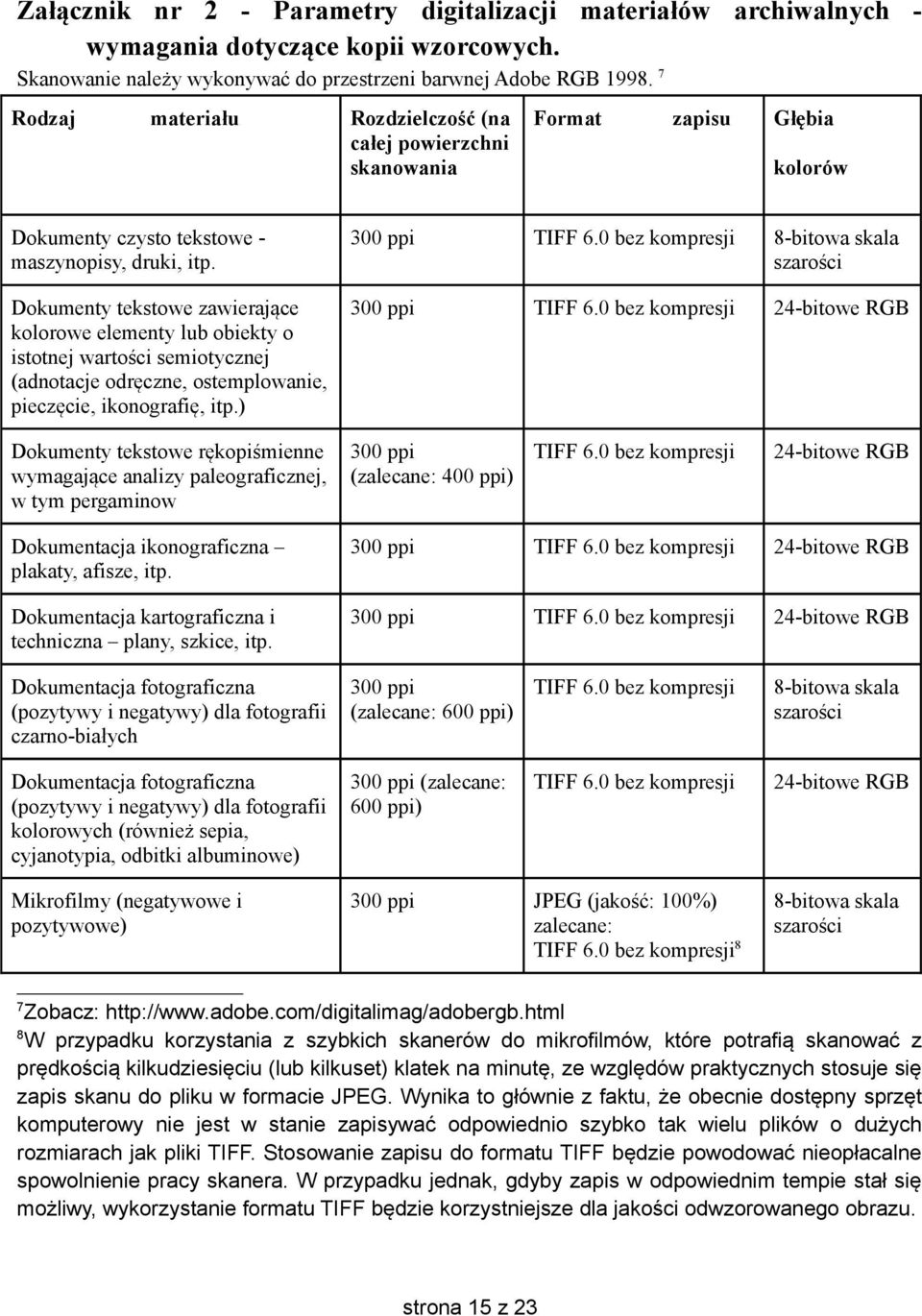 Załącznik nr 2 - Parametry digitalizacji materiałów archiwalnych - wymagania dotyczące kopii wzorcowych.

Skanowanie należy wykonywać do przestrzeni barwnej Adobe RGB 1998. $^7$

| Rodzaj materiału | Rozdzielczość (na całej powierzchni skanowania | Format zapisu | Głębia kolorów |
|---|---|---|---|
| Dokumenty czysto tekstowe - maszynopisy, druki, itp. | 300 ppi | TIFF 6.0 bez kompresji | 8-bitowa skala szarości |
| Dokumenty tekstowe zawierające kolorowe elementy lub obiekty o istotnej wartości semiotycznej (adnotacje odręczne, ostemplowanie, pieczęcie, ikonografię, itp.) | 300 ppi | TIFF 6.0 bez kompresji | 24-bitowe RGB |
| Dokumenty tekstowe rękopiśmienne wymagające analizy paleograficznej, w tym pergaminow | 300 ppi (zalecane: 400 ppi) | TIFF 6.0 bez kompresji | 24-bitowe RGB |
| Dokumentacja ikonograficzna – plakaty, afisze, itp. | 300 ppi | TIFF 6.0 bez kompresji | 24-bitowe RGB |
| Dokumentacja kartograficzna i techniczna – plany, szkice, itp. | 300 ppi | TIFF 6.0 bez kompresji | 24-bitowe RGB |
| Dokumentacja fotograficzna (pozytywy i negatywy) dla fotografii czarno-białych | 300 ppi (zalecane: 600 ppi) | TIFF 6.0 bez kompresji | 8-bitowa skala szarości |
| Dokumentacja fotograficzna (pozytywy i negatywy) dla fotografii kolorowych (również sepia, cyjanotypia, odbitki albuminowe) | 300 ppi (zalecane: 600 ppi) | TIFF 6.0 bez kompresji | 24-bitowe RGB |
| Mikrofilmy (negatywowe i pozytywowe) | 300 ppi | JPEG (jakość: 100%) zalecane: TIFF 6.0 bez kompresji$^8$ | 8-bitowa skala szarości |

$^7$Zobacz: http://www.adobe.com/digitalimag/adobergb.html
$^8$W przypadku korzystania z szybkich skanerów do mikrofilmów, które potrafią skanować z prędkością kilkudziesięciu (lub kilkuset) klatek na minutę, ze względów praktycznych stosuje się zapis skanu do pliku w formacie JPEG. Wynika to głównie z faktu, że obecnie dostępny sprzęt komputerowy nie jest w stanie zapisywać odpowiednio szybko tak wielu plików o dużych rozmiarach jak pliki TIFF. Stosowanie zapisu do formatu TIFF będzie powodować nieopłacalne spowolnienie pracy skanera. W przypadku jednak, gdyby zapis w odpowiednim tempie stał się możliwy, wykorzystanie formatu TIFF będzie korzystniejsze dla jakości odwzorowanego obrazu.

strona 15 z 23